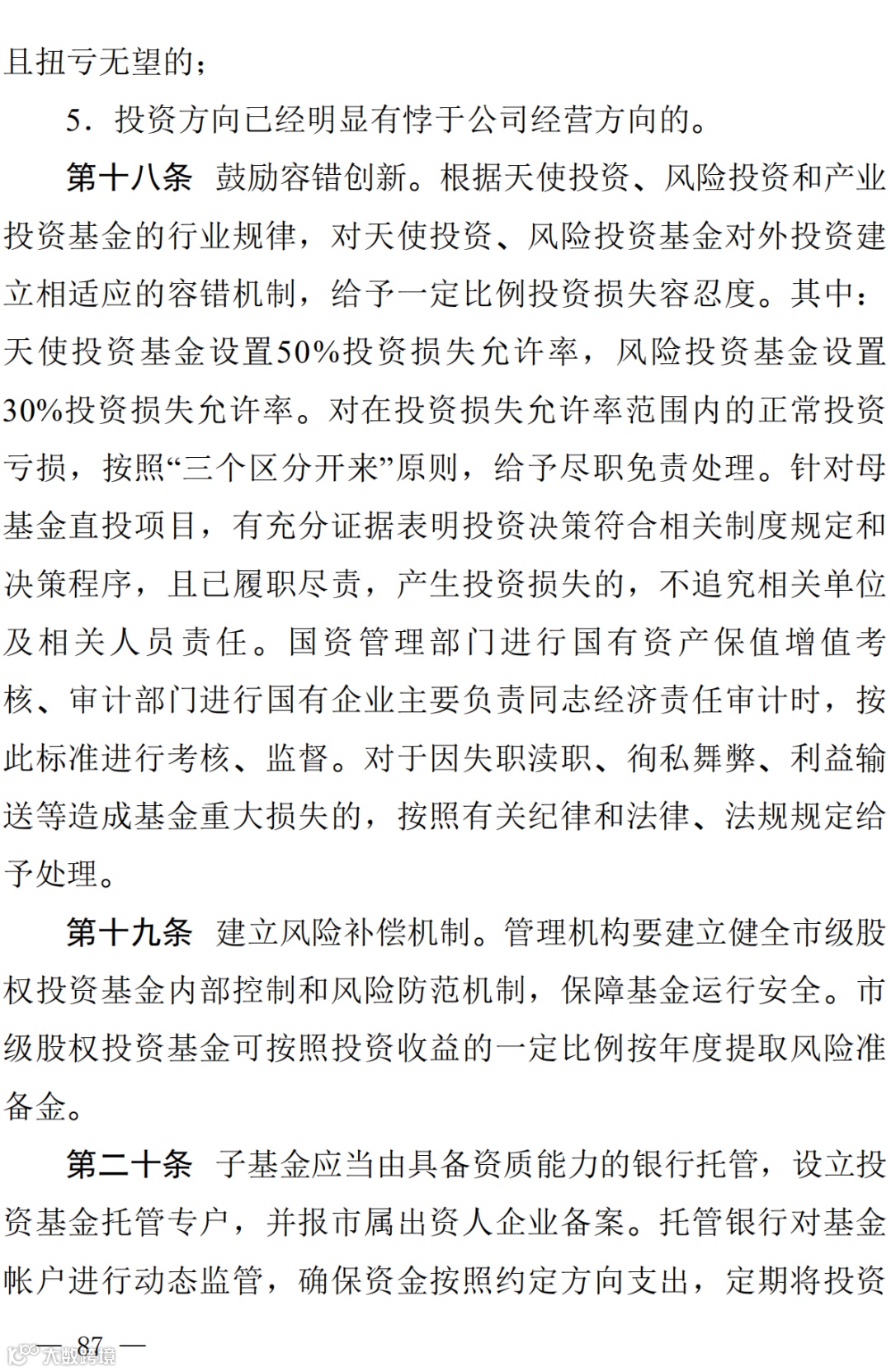 且扭亏无望的；

5．投资方向已经明显有悖于公司经营方向的。

第十八条 鼓励容错创新。根据天使投资、风险投资和产业投资基金的行业规律，对天使投资、风险投资基金对外投资建立相适应的容错机制，给予一定比例投资损失容忍度。其中：天使投资基金设置50%投资损失允许率，风险投资基金设置30%投资损失允许率。对在投资损失允许率范围内的正常投资亏损，按照“三个区分开来”原则，给予尽职免责处理。针对母基金直投项目，有充分证据表明投资决策符合相关制度规定和决策程序，且已履职尽责，产生投资损失的，不追究相关单位及相关人员责任。国资管理部门进行国有资产保值增值考核、审计部门进行国有企业主要负责同志经济责任审计时，按此标准进行考核、监督。对于因失职渎职、徇私舞弊、利益输送等造成基金重大损失的，按照有关纪律和法律、法规规定给予处理。

第十九条 建立风险补偿机制。管理机构要建立健全市级股权投资基金内部控制和风险防范机制，保障基金运行安全。市级股权投资基金可按照投资收益的一定比例按年度提取风险准备金。

第二十条 子基金应当由具备资质能力的银行托管，设立投资基金托管专户，并报市属出资人企业备案。托管银行对基金帐户进行动态监管，确保资金按照约定方向支出，定期将投资

— 87 —

大数跨境